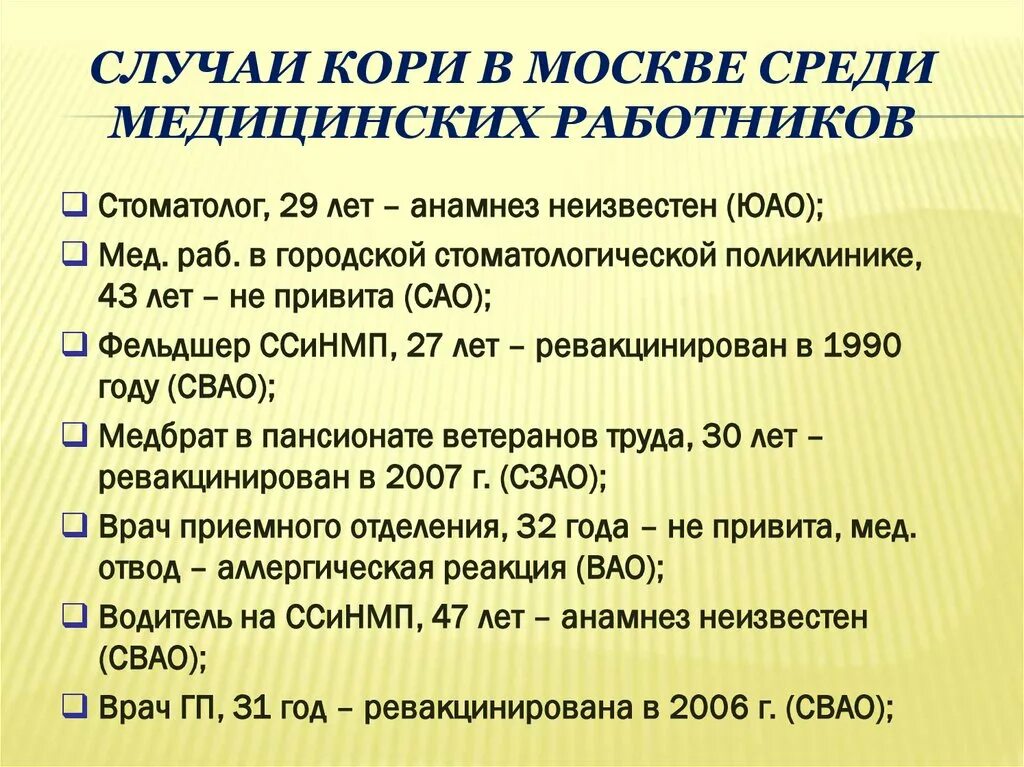 СЛУЧАИ КОРИ В МОСКВЕ СРЕДИ МЕДИЦИНСКИХ РАБОТНИКОВ

❑ Стоматолог, 29 лет – анамнез неизвестен (ЮАО);
❑ Мед. раб. в городской стоматологической поликлинике, 43 лет – не привита (САО);
❑ Фельдшер ССиНМП, 27 лет – ревакцинирован в 1990 году (СВАО);
❑ Медбрат в пансионате ветеранов труда, 30 лет – ревакцинирован в 2007 г. (СЗАО);
❑ Врач приемного отделения, 32 года – не привита, мед. отвод – аллергическая реакция (ВАО);
❑ Водитель на ССиНМП, 47 лет – анамнез неизвестен (СВАО);
❑ Врач ГП, 31 год – ревакцинирована в 2006 г. (СВАО);